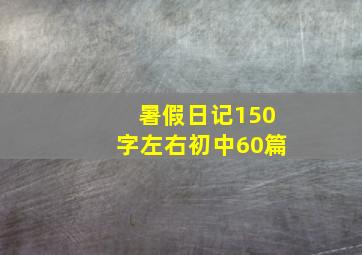 暑假日记150字左右初中60篇